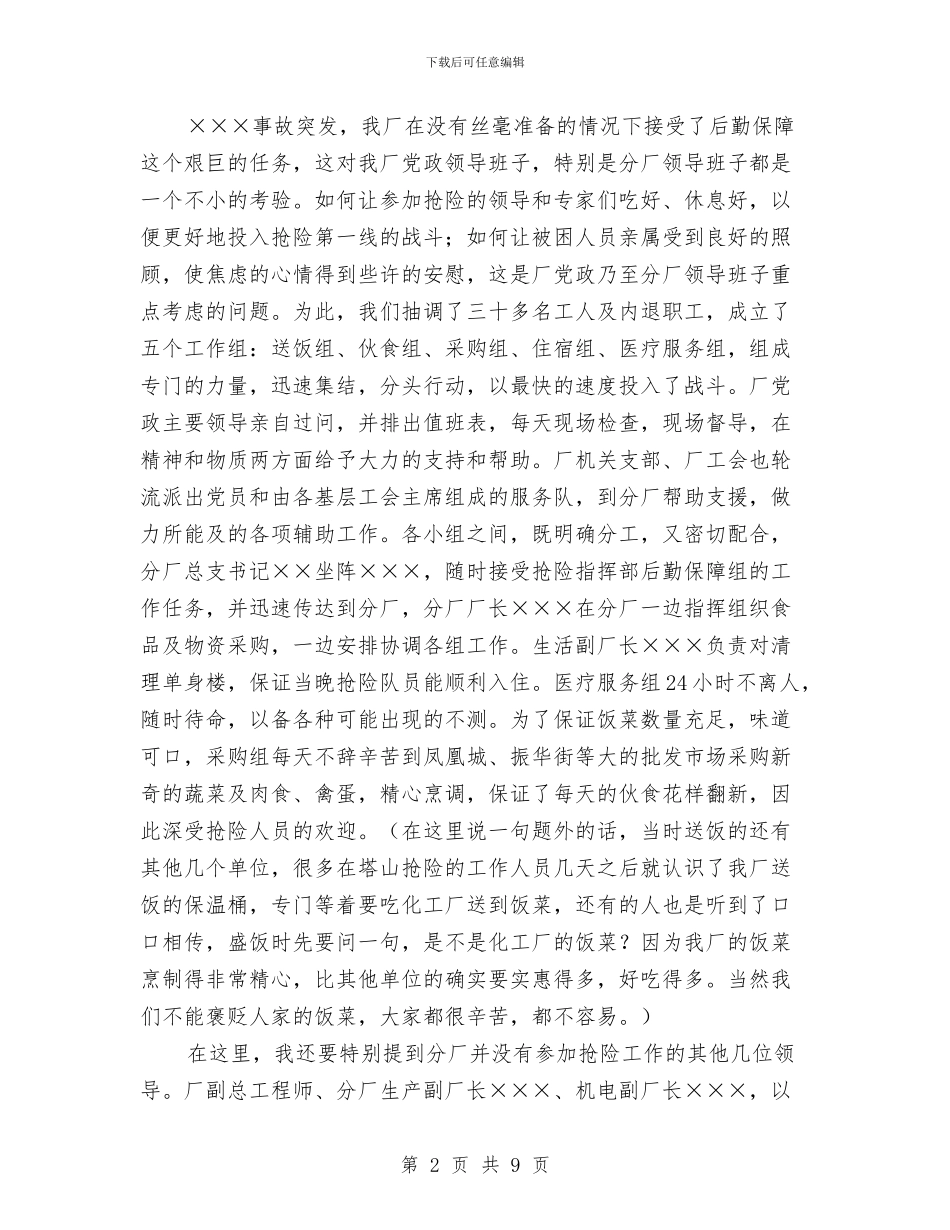 下载后可任意编辑

×××事故突发，我厂在没有丝毫准备的情况下接受了后勤保障这个艰巨的任务，这对我厂党政领导班子，特别是分厂领导班子都是一个不小的考验。如何让参加抢险的领导和专家们吃好、休息好，以便更好地投入抢险第一线的战斗；如何让被困人员亲属受到良好的照顾，使焦虑的心情得到些许的安慰，这是厂党政乃至分厂领导班子重点考虑的问题。为此，我们抽调了三十多名工人及内退职工，成立了五个工作组：送饭组、伙食组、采购组、住宿组、医疗服务组，组成专门的力量，迅速集结，分头行动，以最快的速度投入了战斗。厂党政主要领导亲自过问，并排出值班表，每天现场检查，现场督导，在精神和物质两方面给予大力的支持和帮助。厂机关支部、厂工会也轮流派出党员和由各基层工会主席组成的服务队，到分厂帮助支援，做力所能及的各项辅助工作。各小组之间，既明确分工，又密切配合，分厂总支书记××坐阵×××，随时接受抢险指挥部后勤保障组的工作任务，并迅速传达到分厂，分厂厂长×××在分厂一边指挥组织食品及物资采购，一边安排协调各组工作。生活副厂长×××负责对清理单身楼，保证当晚抢险队员能顺利入住。医疗服务组24小时不离人，随时待命，以备各种可能出现的不测。为了保证饭菜数量充足，味道可口，采购组每天不辞辛苦到凤凰城、振华街等大的批发市场采购新奇的蔬菜及肉食、禽蛋，精心烹调，保证了每天的伙食花样翻新，因此深受抢险人员的欢迎。（在这里说一句题外的话，当时送饭的还有其他几个单位，很多在塔山抢险的工作人员几天之后就认识了我厂送饭的保温桶，专门等着要吃化工厂送到饭菜，还有的人也是听到了口口相传，盛饭时先要问一句，是不是化工厂的饭菜？因为我厂的饭菜烹制得非常精心，比其他单位的确实要实惠得多，好吃得多。当然我们不能褒贬人家的饭菜，大家都很辛苦，都不容易。）

在这里，我还要特别提到分厂并没有参加抢险工作的其他几位领导。厂副总工程师、分厂生产副厂长×××、机电副厂长×××，以

第 2 页 共 9 页